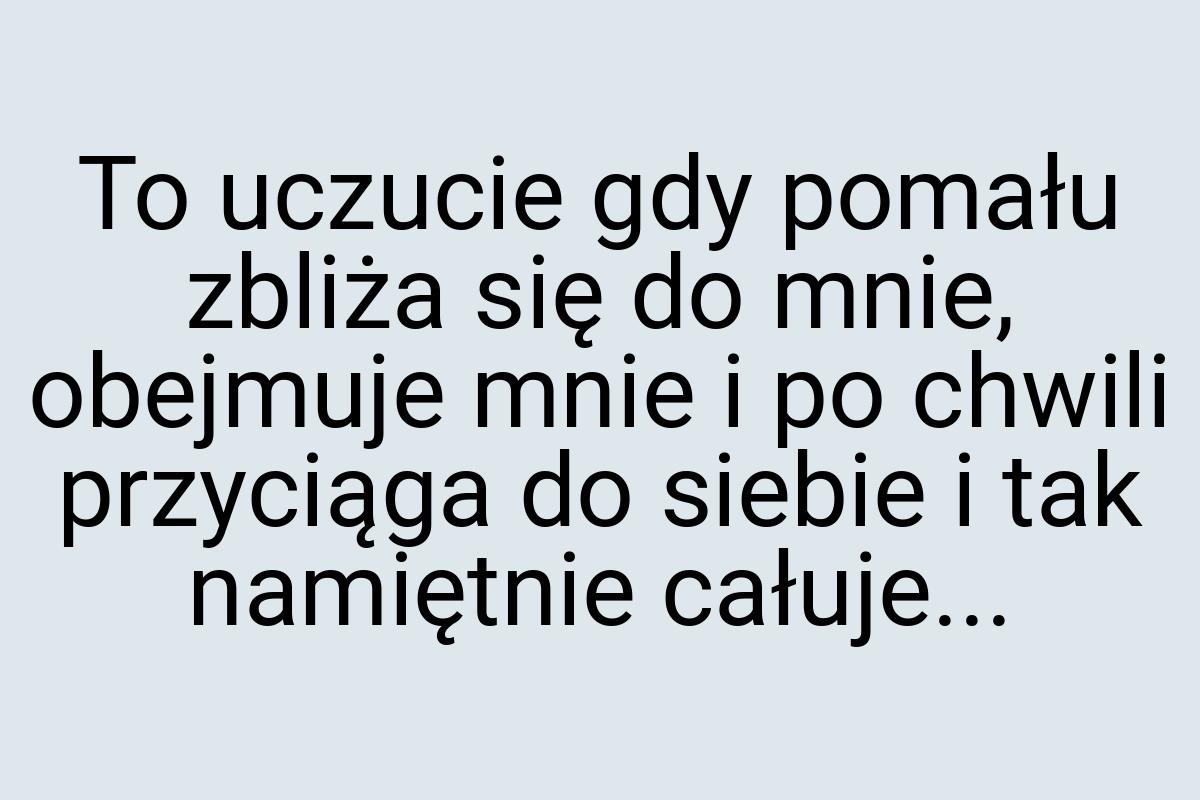 To uczucie gdy pomału zbliża się do mnie, obejmuje mnie i po chwili przyciąga do siebie i tak namiętnie całuje...